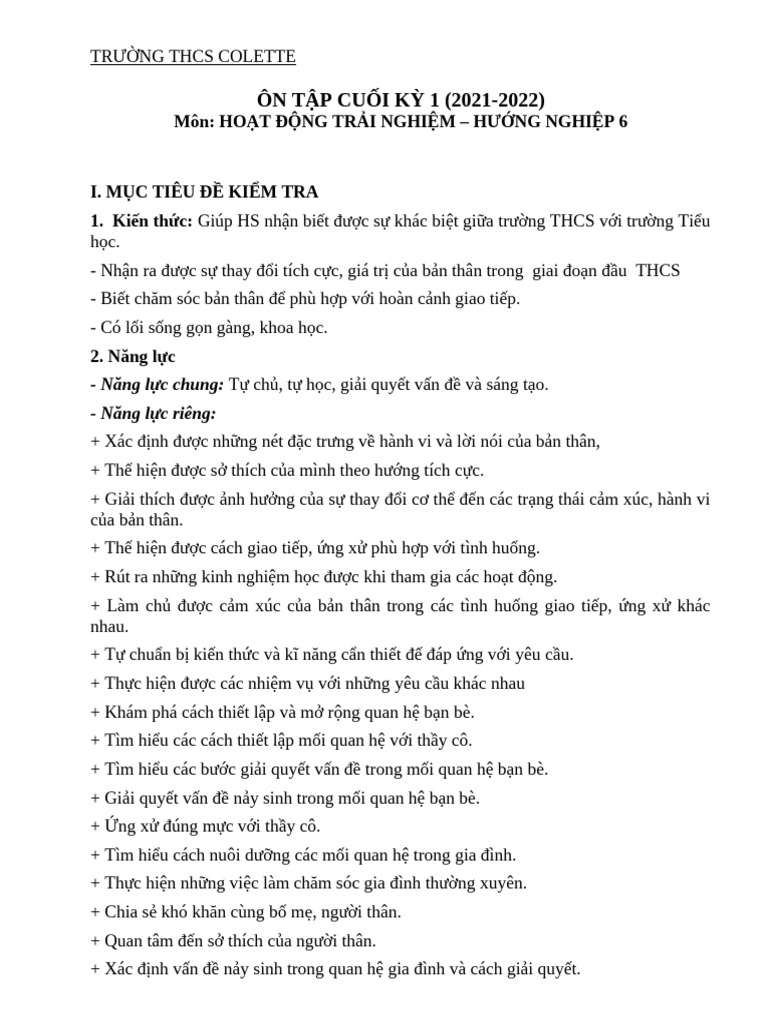 TRƯỜNG THCS COLETTE

ÔN TẬP CUỐI KỲ 1 (2021-2022)
Môn: HOẠT ĐỘNG TRẢI NGHIỆM – HƯỚNG NGHIỆP 6

I. MỤC TIÊU ĐỀ KIỂM TRA

1. Kiến thức: Giúp HS nhận biết được sự khác biệt giữa trường THCS với trường Tiểu học.

- Nhận ra được sự thay đổi tích cực, giá trị của bản thân trong giai đoạn đầu THCS

- Biết chăm sóc bản thân để phù hợp với hoàn cảnh giao tiếp.

- Có lối sống gọn gàng, khoa học.

2. Năng lực

- Năng lực chung: Tự chủ, tự học, giải quyết vấn đề và sáng tạo.

- Năng lực riêng:

+ Xác định được những nét đặc trưng về hành vi và lời nói của bản thân,

+ Thể hiện được sở thích của mình theo hướng tích cực.

+ Giải thích được ảnh hưởng của sự thay đổi cơ thể đến các trạng thái cảm xúc, hành vi của bản thân.

+ Thể hiện được cách giao tiếp, ứng xử phù hợp với tình huống.

+ Rút ra những kinh nghiệm học được khi tham gia các hoạt động.

+ Làm chủ được cảm xúc của bản thân trong các tình huống giao tiếp, ứng xử khác nhau.

+ Tự chuẩn bị kiến thức và kĩ năng cần thiết để đáp ứng với yêu cầu.

+ Thực hiện được các nhiệm vụ với những yêu cầu khác nhau

+ Khám phá cách thiết lập và mở rộng quan hệ bạn bè.

+ Tìm hiểu các cách thiết lập mối quan hệ với thầy cô.

+ Tìm hiểu các bước giải quyết vấn đề trong mối quan hệ bạn bè.

+ Giải quyết vấn đề nảy sinh trong mối quan hệ bạn bè.

+ Ứng xử đúng mực với thầy cô.

+ Tìm hiểu cách nuôi dưỡng các mối quan hệ trong gia đình.

+ Thực hiện những việc làm chăm sóc gia đình thường xuyên.

+ Chia sẻ khó khăn cùng bố mẹ, người thân.

+ Quan tâm đến sở thích của người thân.

+ Xác định vấn đề nảy sinh trong quan hệ gia đình và cách giải quyết.